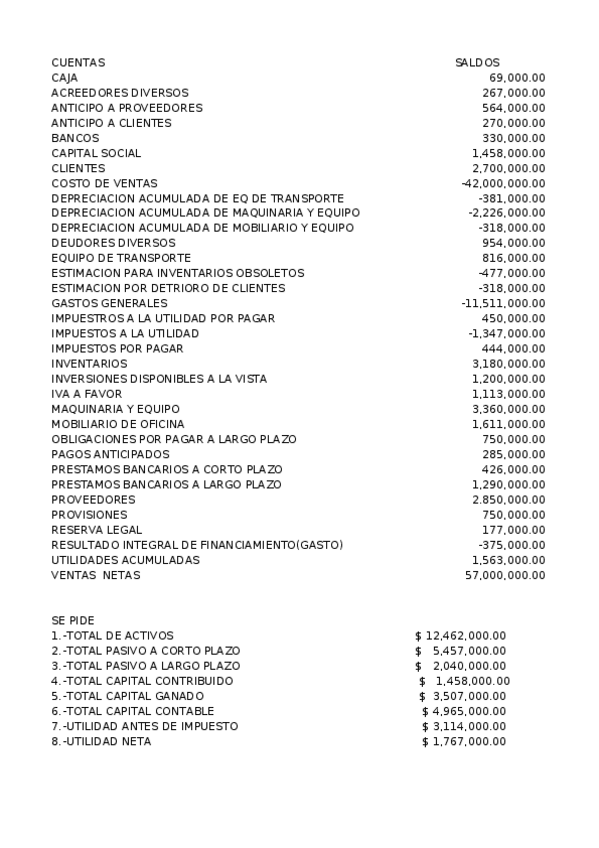 | CUENTAS | SALDOS |
|---|---|
| CAJA | 69,000.00 |
| ACREEDORES DIVERSOS | 267,000.00 |
| ANTICIPO A PROVEEDORES | 564,000.00 |
| ANTICIPO A CLIENTES | 270,000.00 |
| BANCOS | 330,000.00 |
| CAPITAL SOCIAL | 1,458,000.00 |
| CLIENTES | 2,700,000.00 |
| COSTO DE VENTAS | -42,000,000.00 |
| DEPRECIACION ACUMULADA DE EQ DE TRANSPORTE | -381,000.00 |
| DEPRECIACION ACUMULADA DE MAQUINARIA Y EQUIPO | -2,226,000.00 |
| DEPRECIACION ACUMULADA DE MOBILIARIO Y EQUIPO | -318,000.00 |
| DEUDORES DIVERSOS | 954,000.00 |
| EQUIPO DE TRANSPORTE | 816,000.00 |
| ESTIMACION PARA INVENTARIOS OBSOLETOS | -477,000.00 |
| ESTIMACION POR DETRIORO DE CLIENTES | -318,000.00 |
| GASTOS GENERALES | -11,511,000.00 |
| IMPUESTROS A LA UTILIDAD POR PAGAR | 450,000.00 |
| IMPUESTOS A LA UTILIDAD | -1,347,000.00 |
| IMPUESTOS POR PAGAR | 444,000.00 |
| INVENTARIOS | 3,180,000.00 |
| INVERSIONES DISPONIBLES A LA VISTA | 1,200,000.00 |
| IVA A FAVOR | 1,113,000.00 |
| MAQUINARIA Y EQUIPO | 3,360,000.00 |
| MOBILIARIO DE OFICINA | 1,611,000.00 |
| OBLIGACIONES POR PAGAR A LARGO PLAZO | 750,000.00 |
| PAGOS ANTICIPADOS | 285,000.00 |
| PRESTAMOS BANCARIOS A CORTO PLAZO | 426,000.00 |
| PRESTAMOS BANCARIOS A LARGO PLAZO | 1,290,000.00 |
| PROVEEDORES | 2.850,000.00 |
| PROVISIONES | 750,000.00 |
| RESERVA LEGAL | 177,000.00 |
| RESULTADO INTEGRAL DE FINANCIAMIENTO(GASTO) | -375,000.00 |
| UTILIDADES ACUMULADAS | 1,563,000.00 |
| VENTAS NETAS | 57,000,000.00 |

SE PIDE

| | |
|---|---|
| 1.-TOTAL DE ACTIVOS | $ 12,462,000.00 |
| 2.-TOTAL PASIVO A CORTO PLAZO | $ 5,457,000.00 |
| 3.-TOTAL PASIVO A LARGO PLAZO | $ 2,040,000.00 |
| 4.-TOTAL CAPITAL CONTRIBUIDO | $ 1,458,000.00 |
| 5.-TOTAL CAPITAL GANADO | $ 3,507,000.00 |
| 6.-TOTAL CAPITAL CONTABLE | $ 4,965,000.00 |
| 7.-UTILIDAD ANTES DE IMPUESTO | $ 3,114,000.00 |
| 8.-UTILIDAD NETA | $ 1,767,000.00 |